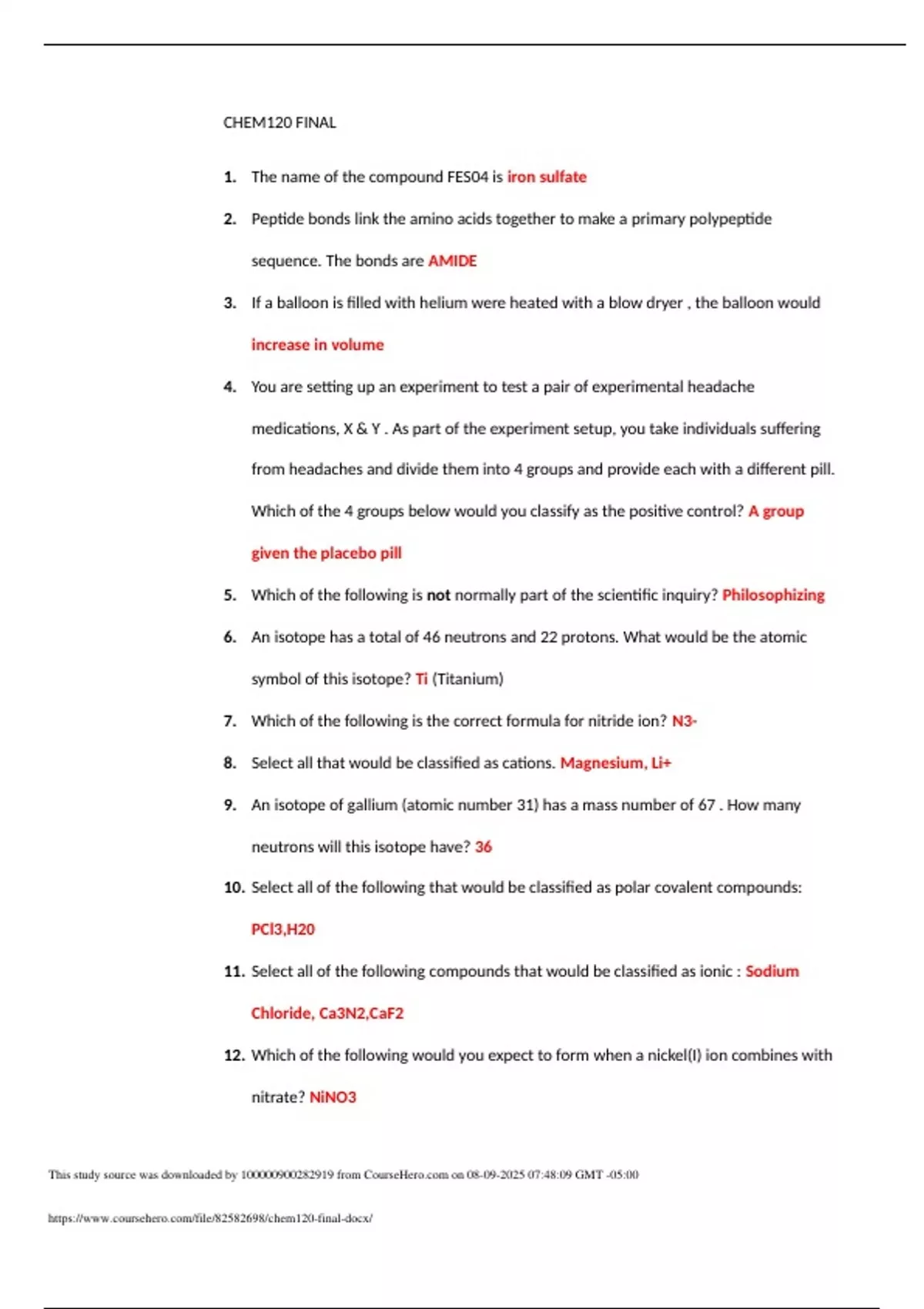 CHEM120 FINAL

1. The name of the compound FES04 is iron sulfate

2. Peptide bonds link the amino acids together to make a primary polypeptide sequence. The bonds are AMIDE

3. If a balloon is filled with helium were heated with a blow dryer , the balloon would increase in volume

4. You are setting up an experiment to test a pair of experimental headache medications, X & Y . As part of the experiment setup, you take individuals suffering from headaches and divide them into 4 groups and provide each with a different pill. Which of the 4 groups below would you classify as the positive control? A group given the placebo pill

5. Which of the following is not normally part of the scientific inquiry? Philosophizing

6. An isotope has a total of 46 neutrons and 22 protons. What would be the atomic symbol of this isotope? Ti (Titanium)

7. Which of the following is the correct formula for nitride ion? N3-

8. Select all that would be classified as cations. Magnesium, Li+

9. An isotope of gallium (atomic number 31) has a mass number of 67 . How many neutrons will this isotope have? 36

10. Select all of the following that would be classified as polar covalent compounds: PCl3,H20

11. Select all of the following compounds that would be classified as ionic : Sodium Chloride, Ca3N2,CaF2

12. Which of the following would you expect to form when a nickel(I) ion combines with nitrate? NiNO3

This study source was downloaded by 100000900282919 from CourseHero.com on 08-09-2025 07:48:09 GMT -05:00

https://www.coursehero.com/file/82582698/chem120-final-docx/